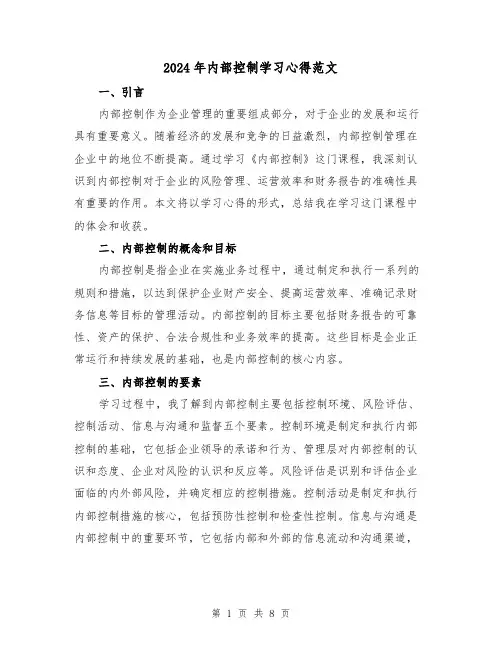 2024年内部控制学习心得范文

一、引言

内部控制作为企业管理的重要组成部分，对于企业的发展和运行具有重要意义。随着经济的发展和竞争的日益激烈，内部控制管理在企业中的地位不断提高。通过学习《内部控制》这门课程，我深刻认识到内部控制对于企业的风险管理、运营效率和财务报告的准确性具有重要的作用。本文将以学习心得的形式，总结我在学习这门课程中的体会和收获。

二、内部控制的概念和目标

内部控制是指企业在实施业务过程中，通过制定和执行一系列的规则和措施，以达到保护企业财产安全、提高运营效率、准确记录财务信息等目标的管理活动。内部控制的目标主要包括财务报告的可靠性、资产的保护、合法合规性和业务效率的提高。这些目标是企业正常运行和持续发展的基础，也是内部控制的核心内容。

三、内部控制的要素

学习过程中，我了解到内部控制主要包括控制环境、风险评估、控制活动、信息与沟通和监督五个要素。控制环境是制定和执行内部控制的基础，它包括企业领导的承诺和行为、管理层对内部控制的认识和态度、企业对风险的认识和反应等。风险评估是识别和评估企业面临的内外部风险，并确定相应的控制措施。控制活动是制定和执行内部控制措施的核心，包括预防性控制和检查性控制。信息与沟通是内部控制中的重要环节，它包括内部和外部的信息流动和沟通渠道，

第 1 页 共 8 页